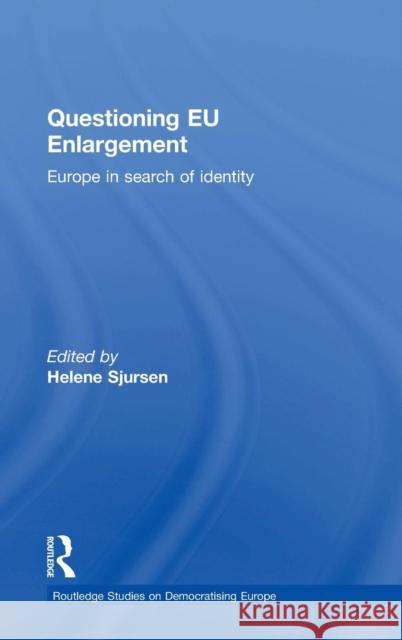 Questioning EU Enlargement

Europe in search of identity

Edited by
Helene Sjursen

ROUTLEDGE

Routledge Studies on Democratising Europe